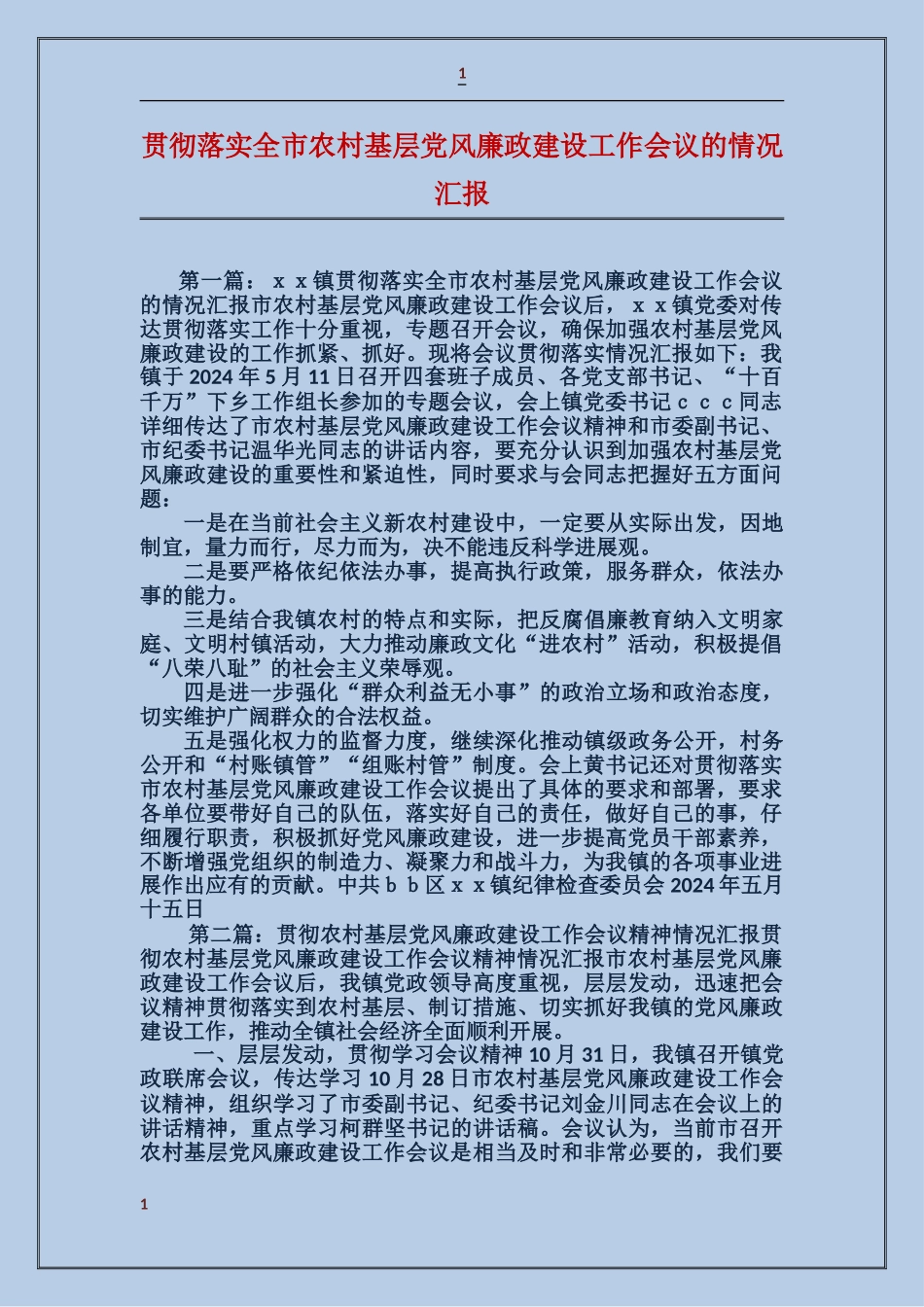 1

贯彻落实全市农村基层党风廉政建设工作会议的情况汇报

第一篇：ｘｘ镇贯彻落实全市农村基层党风廉政建设工作会议的情况汇报市农村基层党风廉政建设工作会议后，ｘｘ镇党委对传达贯彻落实工作十分重视，专题召开会议，确保加强农村基层党风廉政建设的工作抓紧、抓好。现将会议贯彻落实情况汇报如下：我镇于 2024 年 5 月 11 日召开四套班子成员、各党支部书记、“十百千万”下乡工作组长参加的专题会议，会上镇党委书记ｃｃｃ同志详细传达了市农村基层党风廉政建设工作会议精神和市委副书记、市纪委书记温华光同志的讲话内容，要充分认识到加强农村基层党风廉政建设的重要性和紧迫性，同时要求与会同志把握好五方面问题：

一是在当前社会主义新农村建设中，一定要从实际出发，因地制宜，量力而行，尽力而为，决不能违反科学进展观。

二是要严格依纪依法办事，提高执行政策，服务群众，依法办事的能力。

三是结合我镇农村的特点和实际，把反腐倡廉教育纳入文明家庭、文明村镇活动，大力推动廉政文化“进农村”活动，积极提倡“八荣八耻”的社会主义荣辱观。

四是进一步强化“群众利益无小事”的政治立场和政治态度，切实维护广阔群众的合法权益。

五是强化权力的监督力度，继续深化推动镇级政务公开，村务公开和“村账镇管”“组账村管”制度。会上黄书记还对贯彻落实市农村基层党风廉政建设工作会议提出了具体的要求和部署，要求各单位要带好自己的队伍，落实好自己的责任，做好自己的事，仔细履行职责，积极抓好党风廉政建设，进一步提高党员干部素养，不断增强党组织的制造力、凝聚力和战斗力，为我镇的各项事业进展作出应有的贡献。中共ｂｂ区ｘｘ镇纪律检查委员会 2024 年五月十五日

第二篇：贯彻农村基层党风廉政建设工作会议精神情况汇报贯彻农村基层党风廉政建设工作会议精神情况汇报市农村基层党风廉政建设工作会议后，我镇党政领导高度重视，层层发动，迅速把会议精神贯彻落实到农村基层、制订措施、切实抓好我镇的党风廉政建设工作，推动全镇社会经济全面顺利开展。

一、层层发动，贯彻学习会议精神 10 月 31 日，我镇召开镇党政联席会议，传达学习 10 月 28 日市农村基层党风廉政建设工作会议精神，组织学习了市委副书记、纪委书记刘金川同志在会议上的讲话精神，重点学习柯群坚书记的讲话稿。会议认为，当前市召开农村基层党风廉政建设工作会议是相当及时和非常必要的，我们要

1